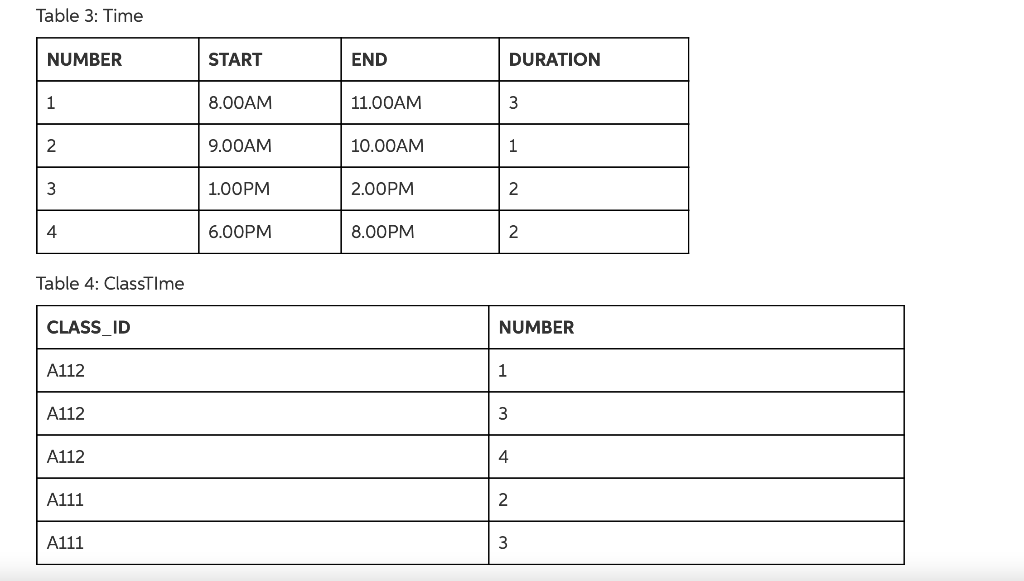 Table 3: Time

| NUMBER | START | END | DURATION |
|---|---|---|---|
| 1 | 8.00AM | 11.00AM | 3 |
| 2 | 9.00AM | 10.00AM | 1 |
| 3 | 1.00PM | 2.00PM | 2 |
| 4 | 6.00PM | 8.00PM | 2 |

Table 4: ClassTIme

| CLASS_ID | NUMBER |
|---|---|
| A112 | 1 |
| A112 | 3 |
| A112 | 4 |
| A111 | 2 |
| A111 | 3 |